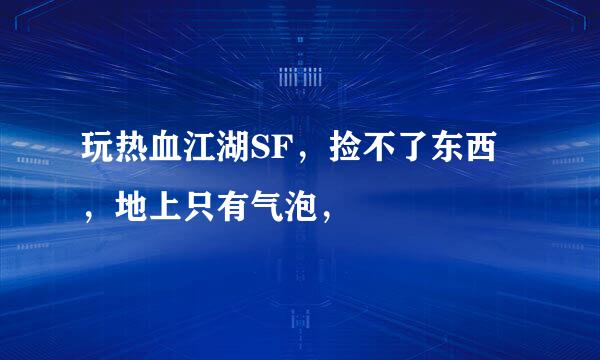 玩热血江湖SF，捡不了东西，地上只有气泡，